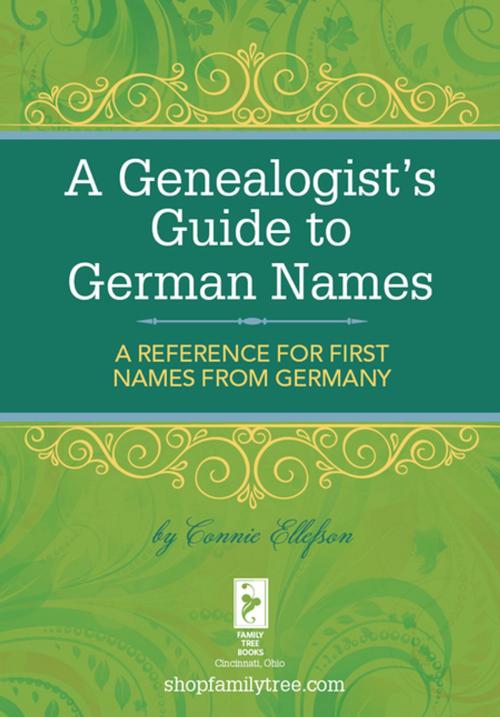 A Genealogist's Guide to German Names

A REFERENCE FOR FIRST NAMES FROM GERMANY

by Connie Ellefson

FAMILY TREE BOOKS
Cincinnati, Ohio

shopfamilytree.com